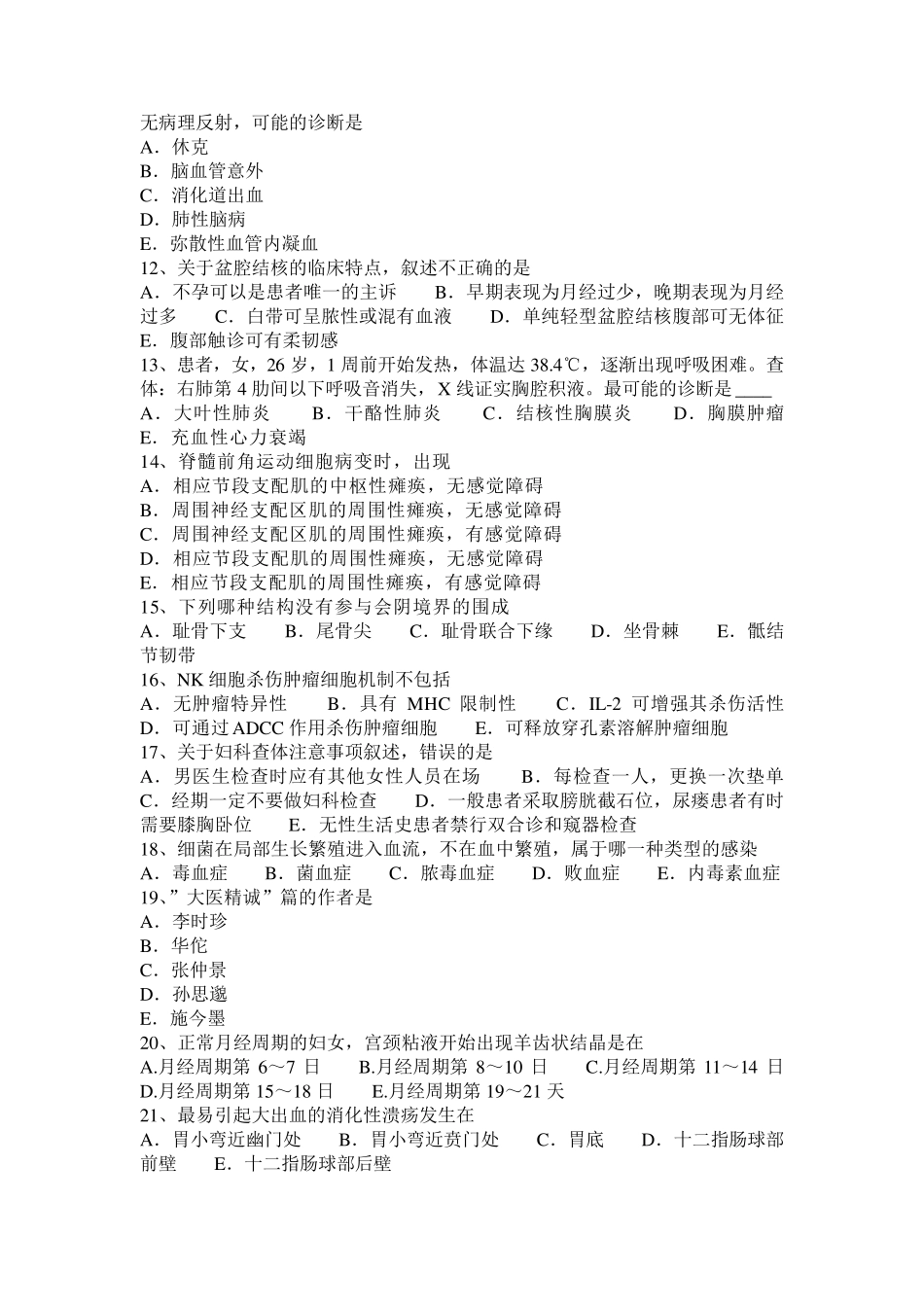 无病理反射，可能的诊断是
A．休克
B．脑血管意外
C．消化道出血
D．肺性脑病
E．弥散性血管内凝血
12、关于盆腔结核的临床特点，叙述不正确的是
A．不孕可以是患者唯一的主诉　B．早期表现为月经过少，晚期表现为月经过多　C．白带可呈脓性或混有血液　D．单纯轻型盆腔结核腹部可无体征　E．腹部触诊可有柔韧感
13、患者，女，26 岁，1 周前开始发热，体温达 38.4℃，逐渐出现呼吸困难。查体：右肺第 4 肋间以下呼吸音消失，X 线证实胸腔积液。最可能的诊断是____
A．大叶性肺炎　B．干酪性肺炎　C．结核性胸膜炎　D．胸膜肿瘤　E．充血性心力衰竭
14、脊髓前角运动细胞病变时，出现
A．相应节段支配肌的中枢性瘫痪，无感觉障碍
B．周围神经支配区肌的周围性瘫痪，无感觉障碍
C．周围神经支配区肌的周围性瘫痪，有感觉障碍
D．相应节段支配肌的周围性瘫痪，无感觉障碍
E．相应节段支配肌的周围性瘫痪，有感觉障碍
15、下列哪种结构没有参与会阴境界的围成
A．耻骨下支　B．尾骨尖　C．耻骨联合下缘　D．坐骨棘　E．骶结节韧带
16、NK 细胞杀伤肿瘤细胞机制不包括
A．无肿瘤特异性　B．具有 MHC 限制性　C．IL-2 可增强其杀伤活性　D．可通过 ADCC 作用杀伤肿瘤细胞　E．可释放穿孔素溶解肿瘤细胞
17、关于妇科查体注意事项叙述，错误的是
A．男医生检查时应有其他女性人员在场　B．每检查一人，更换一次垫单　C．经期一定不要做妇科检查　D．一般患者采取膀胱截石位，尿瘘患者有时需要膝胸卧位　E．无性生活史患者禁行双合诊和窥器检查
18、细菌在局部生长繁殖进入血流，不在血中繁殖，属于哪一种类型的感染
A．毒血症　B．菌血症　C．脓毒血症　D．败血症　E．内毒素血症
19、”大医精诚”篇的作者是
A．李时珍
B．华佗
C．张仲景
D．孙思邈
E．施今墨
20、正常月经周期的妇女，宫颈粘液开始出现羊齿状结晶是在
A.月经周期第 6～7 日　B.月经周期第 8～10 日　C.月经周期第 11～14 日　D.月经周期第 15～18 日　E.月经周期第 19～21 天
21、最易引起大出血的消化性溃疡发生在
A．胃小弯近幽门处　B．胃小弯近贲门处　C．胃底　D．十二指肠球部前壁　E．十二指肠球部后壁